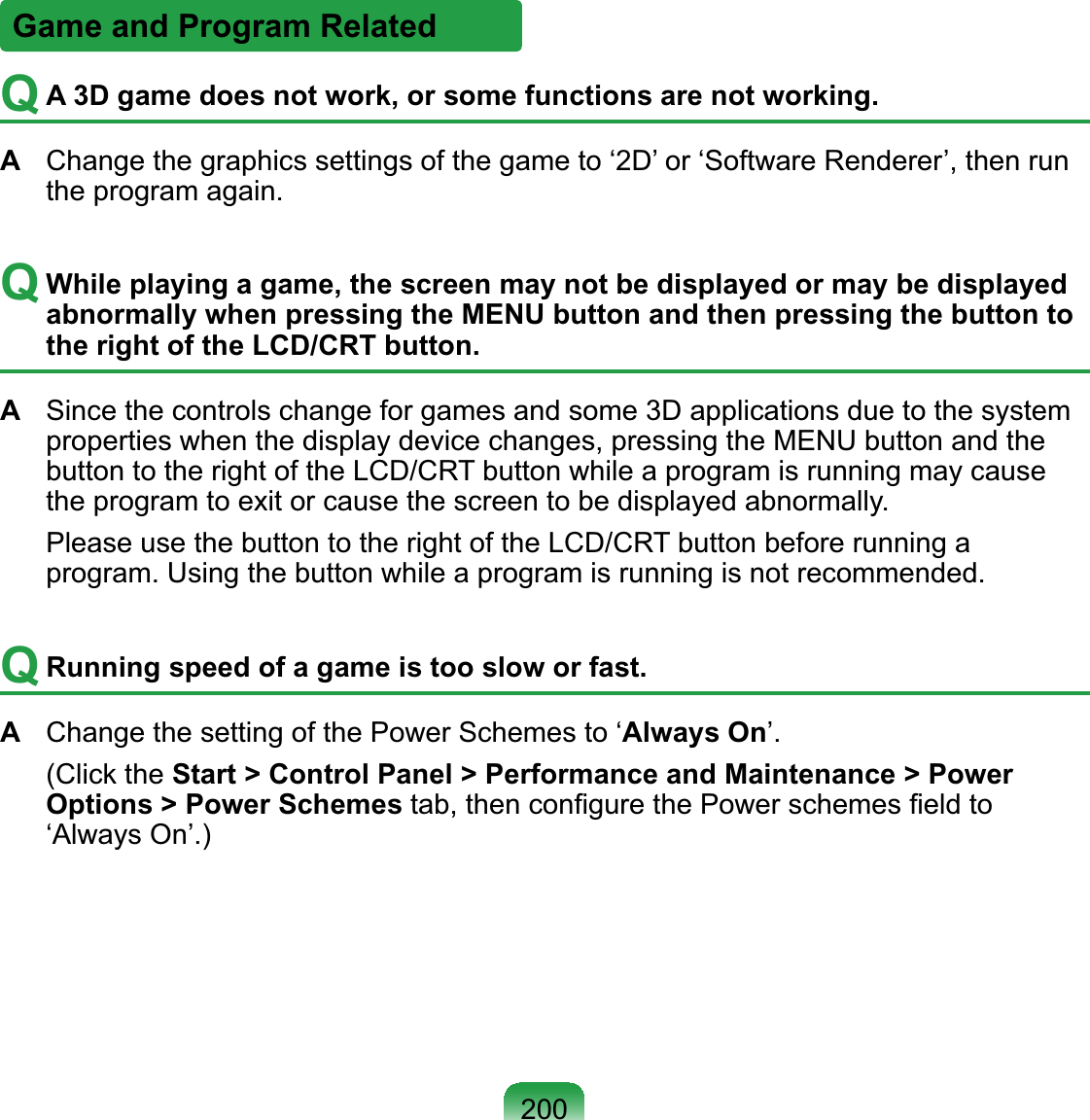 Game and Program Related

Q A 3D game does not work, or some functions are not working.

A Change the graphics settings of the game to ‘2D’ or ‘Software Renderer’, then run the program again.

Q While playing a game, the screen may not be displayed or may be displayed abnormally when pressing the MENU button and then pressing the button to the right of the LCD/CRT button.

A Since the controls change for games and some 3D applications due to the system properties when the display device changes, pressing the MENU button and the button to the right of the LCD/CRT button while a program is running may cause the program to exit or cause the screen to be displayed abnormally.

Please use the button to the right of the LCD/CRT button before running a program. Using the button while a program is running is not recommended.

Q Running speed of a game is too slow or fast.

A Change the setting of the Power Schemes to ‘Always On’.

(Click the Start > Control Panel > Performance and Maintenance > Power Options > Power Schemes tab, then configure the Power schemes field to ‘Always On’.)

200